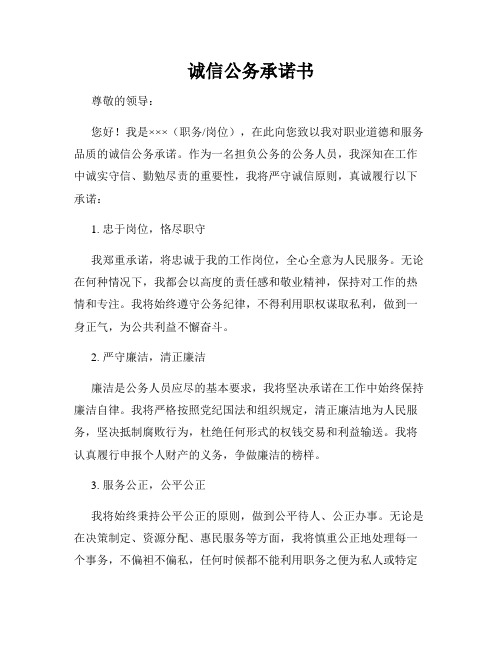 诚信公务承诺书

尊敬的领导：

您好！我是×××（职务/岗位），在此向您致以我对职业道德和服务品质的诚信公务承诺。作为一名担负公务的公务人员，我深知在工作中诚实守信、勤勉尽责的重要性，我将严守诚信原则，真诚履行以下承诺：

1. 忠于岗位，恪尽职守

我郑重承诺，将忠诚于我的工作岗位，全心全意为人民服务。无论在何种情况下，我都会以高度的责任感和敬业精神，保持对工作的热情和专注。我将始终遵守公务纪律，不得利用职权谋取私利，做到一身正气，为公共利益不懈奋斗。

2. 严守廉洁，清正廉洁

廉洁是公务人员应尽的基本要求，我将坚决承诺在工作中始终保持廉洁自律。我将严格按照党纪国法和组织规定，清正廉洁地为人民服务，坚决抵制腐败行为，杜绝任何形式的权钱交易和利益输送。我将认真履行申报个人财产的义务，争做廉洁的榜样。

3. 服务公正，公平公正

我将始终秉持公平公正的原则，做到公平待人、公正办事。无论是在决策制定、资源分配、惠民服务等方面，我将慎重公正地处理每一个事务，不偏袒不偏私，任何时候都不能利用职务之便为私人或特定